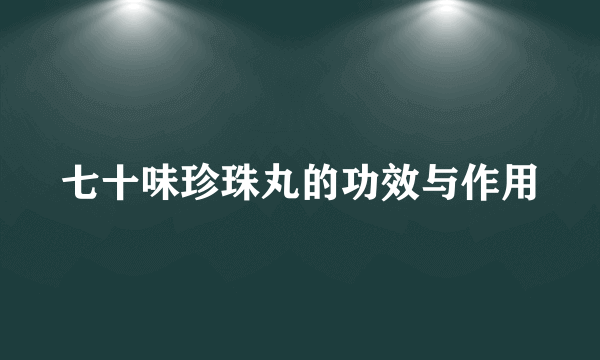 七十味珍珠丸的功效与作用